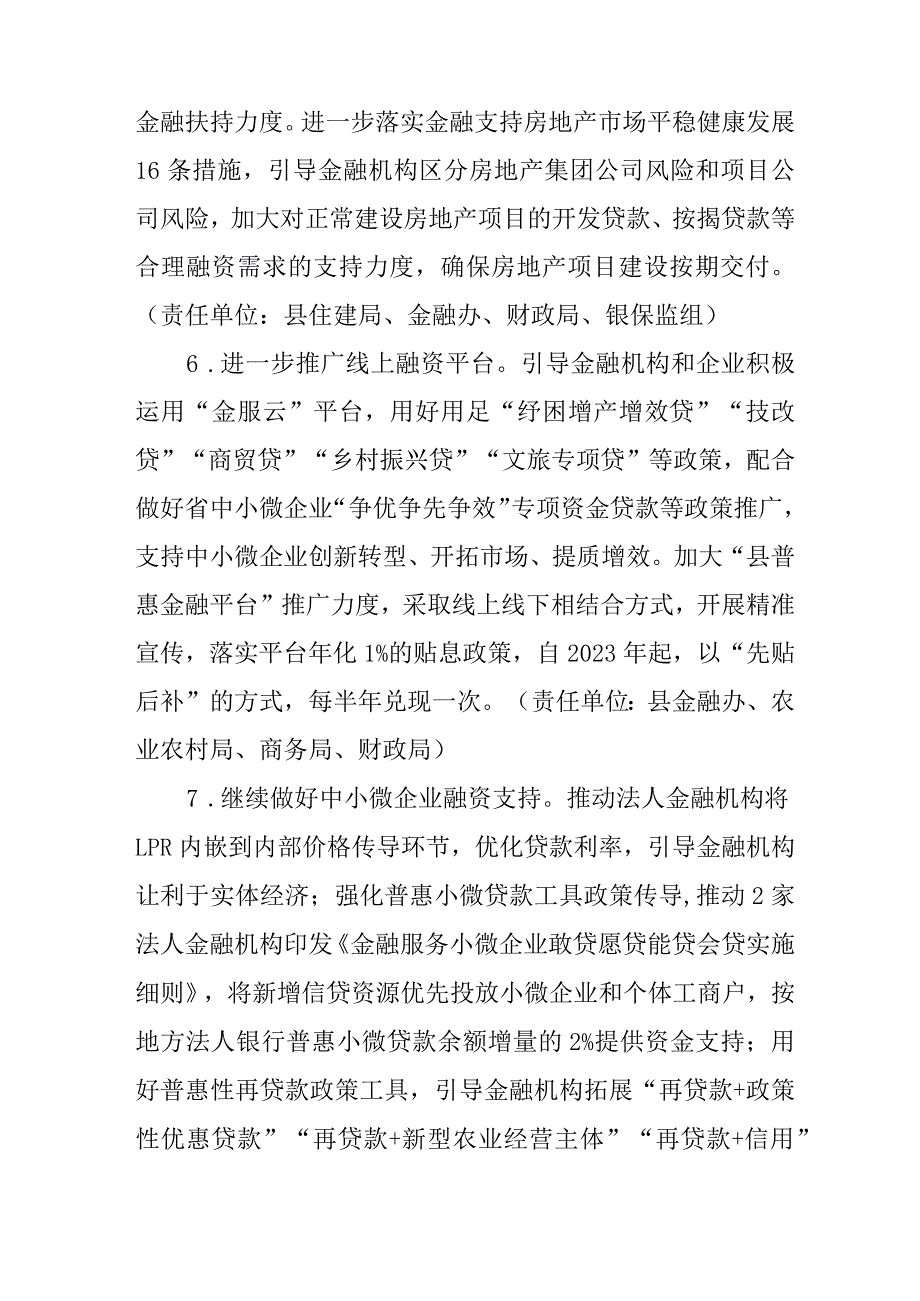 金融扶持力度。进一步落实金融支持房地产市场平稳健康发展16条措施，引导金融机构区分房地产集团公司风险和项目公司风险，加大对正常建设房地产项目的开发贷款、按揭贷款等合理融资需求的支持力度，确保房地产项目建设按期交付。（责任单位：县住建局、金融办、财政局、银保监组）

6．进一步推广线上融资平台。引导金融机构和企业积极运用“金服云”平台，用好用足“纾困增产增效贷”“技改贷”“商贸贷”“乡村振兴贷”“文旅专项贷”等政策，配合做好省中小微企业“争优争先争效”专项资金贷款等政策推广，支持中小微企业创新转型、开拓市场、提质增效。加大“县普惠金融平台”推广力度，采取线上线下相结合方式，开展精准宣传，落实平台年化1%的贴息政策，自2023年起，以“先贴后补”的方式，每半年兑现一次。（责任单位：县金融办、农业农村局、商务局、财政局）

7．继续做好中小微企业融资支持。推动法人金融机构将LPR内嵌到内部价格传导环节，优化贷款利率，引导金融机构让利于实体经济；强化普惠小微贷款工具政策传导，推动2家法人金融机构印发《金融服务小微企业敢贷愿贷能贷会贷实施细则》，将新增信贷资源优先投放小微企业和个体工商户，按地方法人银行普惠小微贷款余额增量的2%提供资金支持；用好普惠性再贷款政策工具，引导金融机构拓展“再贷款+政策性优惠贷款”“再贷款+新型农业经营主体”“再贷款+信用”